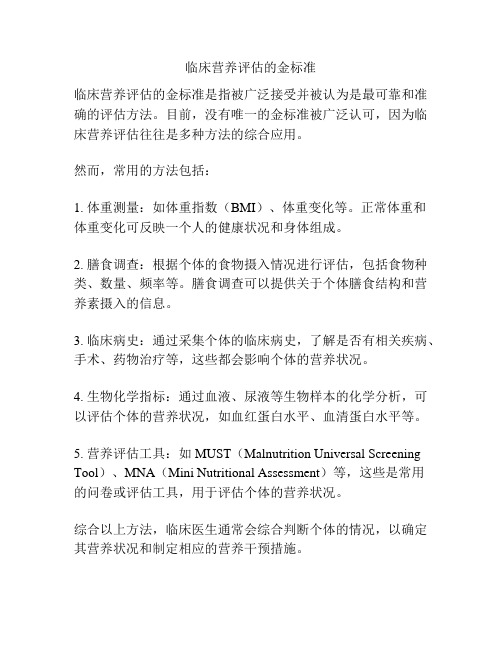 临床营养评估的金标准

临床营养评估的金标准是指被广泛接受并被认为是最可靠和准确的评估方法。目前，没有唯一的金标准被广泛认可，因为临床营养评估往往是多种方法的综合应用。

然而，常用的方法包括：

1. 体重测量：如体重指数（BMI）、体重变化等。正常体重和体重变化可反映一个人的健康状况和身体组成。

2. 膳食调查：根据个体的食物摄入情况进行评估，包括食物种类、数量、频率等。膳食调查可以提供关于个体膳食结构和营养素摄入的信息。

3. 临床病史：通过采集个体的临床病史，了解是否有相关疾病、手术、药物治疗等，这些都会影响个体的营养状况。

4. 生物化学指标：通过血液、尿液等生物样本的化学分析，可以评估个体的营养状况，如血红蛋白水平、血清蛋白水平等。

5. 营养评估工具：如 MUST（Malnutrition Universal Screening Tool）、MNA（Mini Nutritional Assessment）等，这些是常用的问卷或评估工具，用于评估个体的营养状况。

综合以上方法，临床医生通常会综合判断个体的情况，以确定其营养状况和制定相应的营养干预措施。